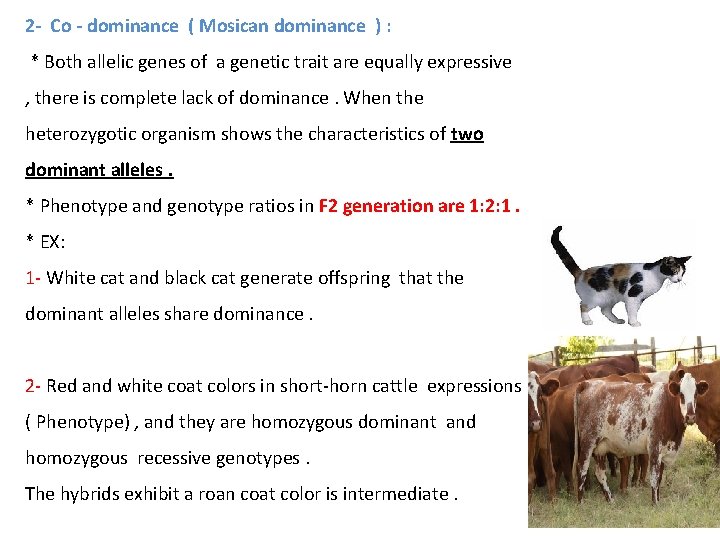 2- Co - dominance ( Mosican dominance ) :

* Both allelic genes of a genetic trait are equally expressive , there is complete lack of dominance . When the heterozygotic organism shows the characteristics of two dominant alleles .

* Phenotype and genotype ratios in F2 generation are 1:2:1 .

* EX:

1- White cat and black cat generate offspring that the dominant alleles share dominance .

2- Red and white coat colors in short-horn cattle expressions ( Phenotype) , and they are homozygous dominant and homozygous recessive genotypes .

The hybrids exhibit a roan coat color is intermediate .